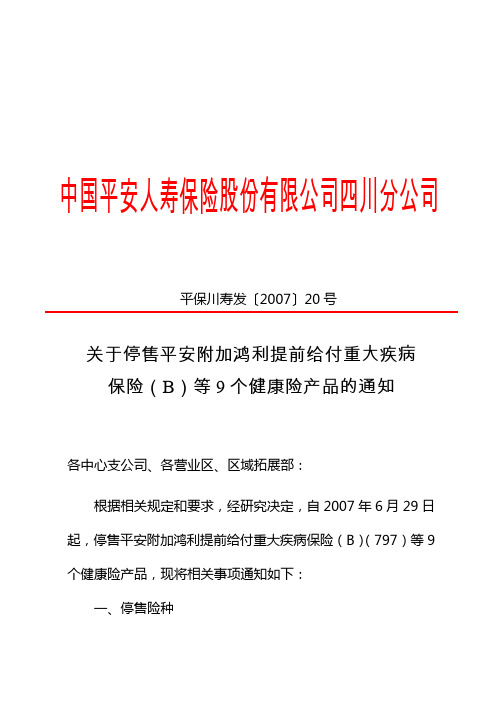 中国平安人寿保险股份有限公司四川分公司

平保川寿发〔2007〕20号

关于停售平安附加鸿利提前给付重大疾病保险（B）等9个健康险产品的通知

各中心支公司、各营业区、区域拓展部：

根据相关规定和要求，经研究决定，自2007年6月29日起，停售平安附加鸿利提前给付重大疾病保险（B）（797）等9个健康险产品，现将相关事项通知如下：

一、停售险种